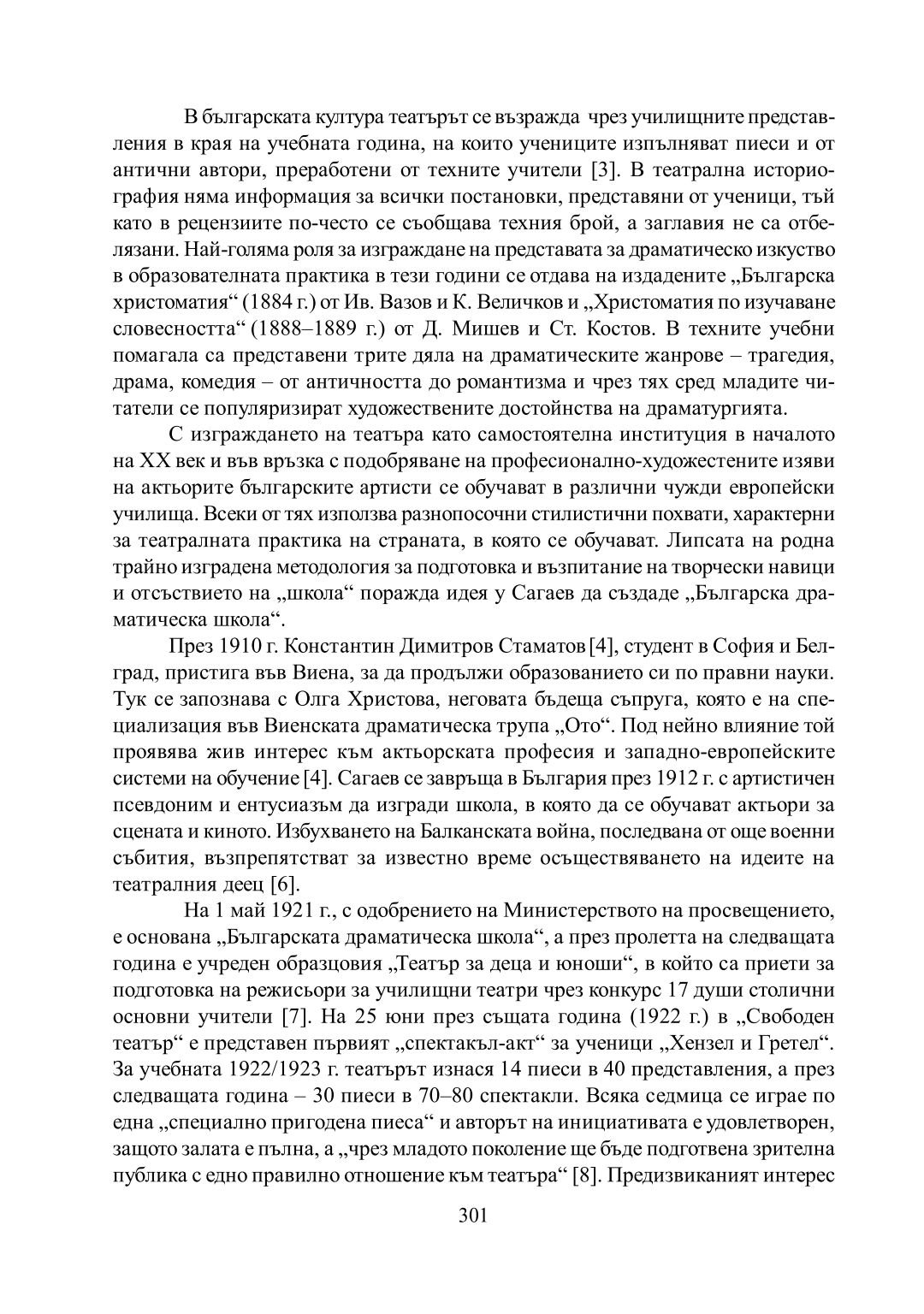 В българската култура театърът се възражда чрез училищните представления в края на учебната година, на които учениците изпълняват пиеси и от антични автори, преработени от техните учители [3]. В театрална историография няма информация за всички постановки, представяни от ученици, тъй като в рецензиите по-често се съобщава техния брой, а заглавия не са отбелязани. Най-голяма роля за изграждане на представата за драматическо изкуство в образователната практика в тези години се отдава на издадените „Българска христоматия“ (1884 г.) от Ив. Вазов и К. Величков и „Христоматия по изучаване словесността“ (1888–1889 г.) от Д. Мишев и Ст. Костов. В техните учебни помагала са представени трите дяла на драматическите жанрове – трагедия, драма, комедия – от античността до романтизма и чрез тях сред младите читатели се популяризират художествените достойнства на драматургията.

С изграждането на театъра като самостоятелна институция в началото на XX век и във връзка с подобряване на професионално-художестените изяви на актьорите българските артисти се обучават в различни чужди европейски училища. Всеки от тях използва разнопосочни стилистични похвати, характерни за театралната практика на страната, в която се обучават. Липсата на родна трайно изградена методология за подготовка и възпитание на творчески навици и отсъствието на „школа“ поражда идея у Сагаев да създаде „Българска драматическа школа“.

През 1910 г. Константин Димитров Стаматов [4], студент в София и Белград, пристига във Виена, за да продължи образованието си по правни науки. Тук се запознава с Олга Христова, неговата бъдеща съпруга, която е на специализация във Виенската драматическа трупа „Ото“. Под нейно влияние той проявява жив интерес към актьорската професия и западно-европейските системи на обучение [4]. Сагаев се завръща в България през 1912 г. с артистичен псевдоним и ентусиазъм да изгради школа, в която да се обучават актьори за сцената и киното. Избухването на Балканската война, последвана от още военни събития, възпрепятстват за известно време осъществяването на идеите на театралния деец [6].

На 1 май 1921 г., с одобрението на Министерството на просвещението, е основана „Българската драматическа школа“, а през пролетта на следващата година е учреден образцовия „Театър за деца и юноши“, в който са приети за подготовка на режисьори за училищни театри чрез конкурс 17 души столични основни учители [7]. На 25 юни през същата година (1922 г.) в „Свободен театър“ е представен първият „спектакъл-акт“ за ученици „Хензел и Гретел“. За учебната 1922/1923 г. театърът изнася 14 пиеси в 40 представления, а през следващата година – 30 пиеси в 70–80 спектакли. Всяка седмица се играе по една „специално пригодена пиеса“ и авторът на инициативата е удовлетворен, защото залата е пълна, а „чрез младото поколение ще бъде подготвена зрителна публика с едно правилно отношение към театъра“ [8]. Предизвиканият интерес

301